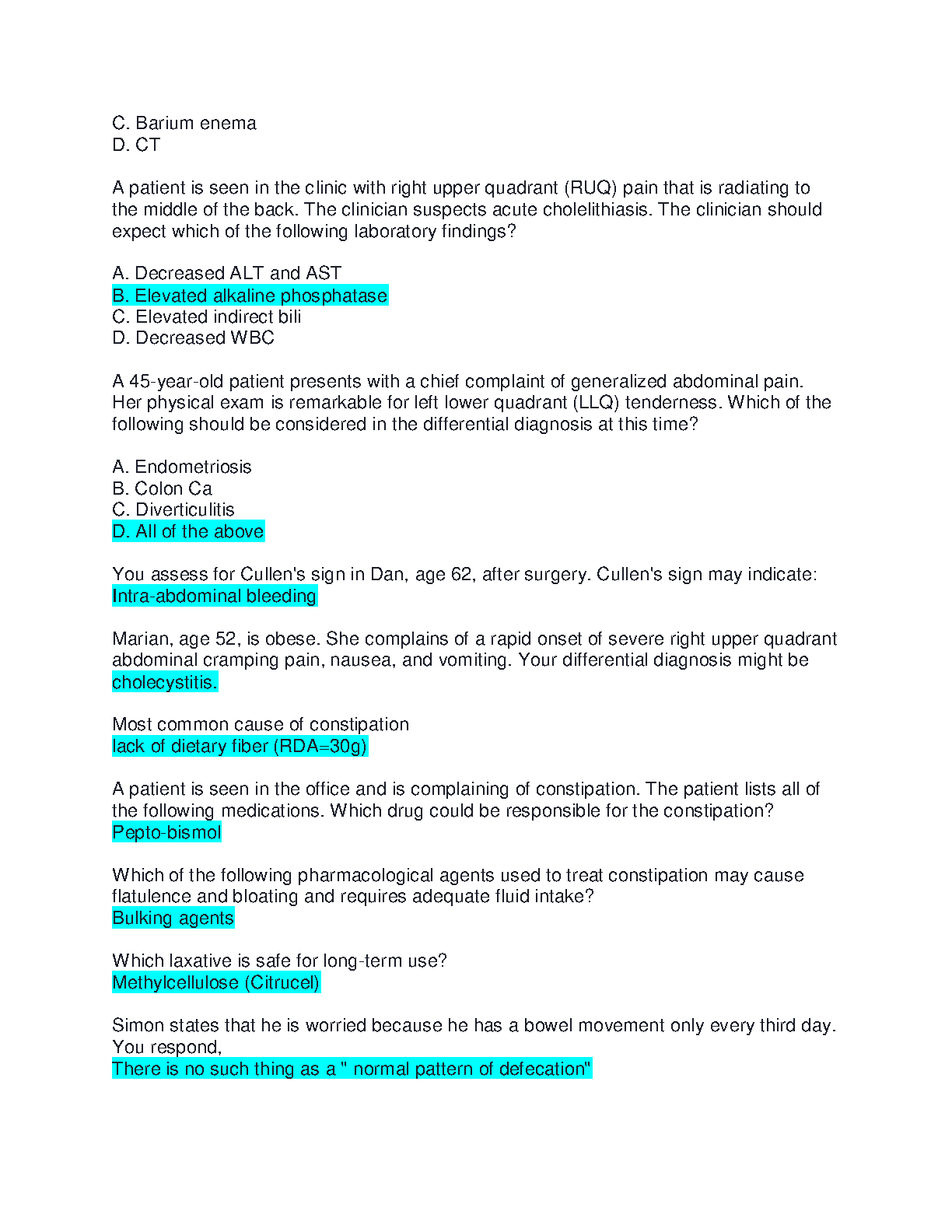 C. Barium enema
D. CT

A patient is seen in the clinic with right upper quadrant (RUQ) pain that is radiating to the middle of the back. The clinician suspects acute cholelithiasis. The clinician should expect which of the following laboratory findings?

A. Decreased ALT and AST
B. Elevated alkaline phosphatase
C. Elevated indirect bili
D. Decreased WBC

A 45-year-old patient presents with a chief complaint of generalized abdominal pain. Her physical exam is remarkable for left lower quadrant (LLQ) tenderness. Which of the following should be considered in the differential diagnosis at this time?

A. Endometriosis
B. Colon Ca
C. Diverticulitis
D. All of the above

You assess for Cullen's sign in Dan, age 62, after surgery. Cullen's sign may indicate:
Intra-abdominal bleeding

Marian, age 52, is obese. She complains of a rapid onset of severe right upper quadrant abdominal cramping pain, nausea, and vomiting. Your differential diagnosis might be cholecystitis.

Most common cause of constipation
lack of dietary fiber (RDA=30g)

A patient is seen in the office and is complaining of constipation. The patient lists all of the following medications. Which drug could be responsible for the constipation?
Pepto-bismol

Which of the following pharmacological agents used to treat constipation may cause flatulence and bloating and requires adequate fluid intake?
Bulking agents

Which laxative is safe for long-term use?
Methylcellulose (Citrucel)

Simon states that he is worried because he has a bowel movement only every third day. You respond,
There is no such thing as a " normal pattern of defecation"